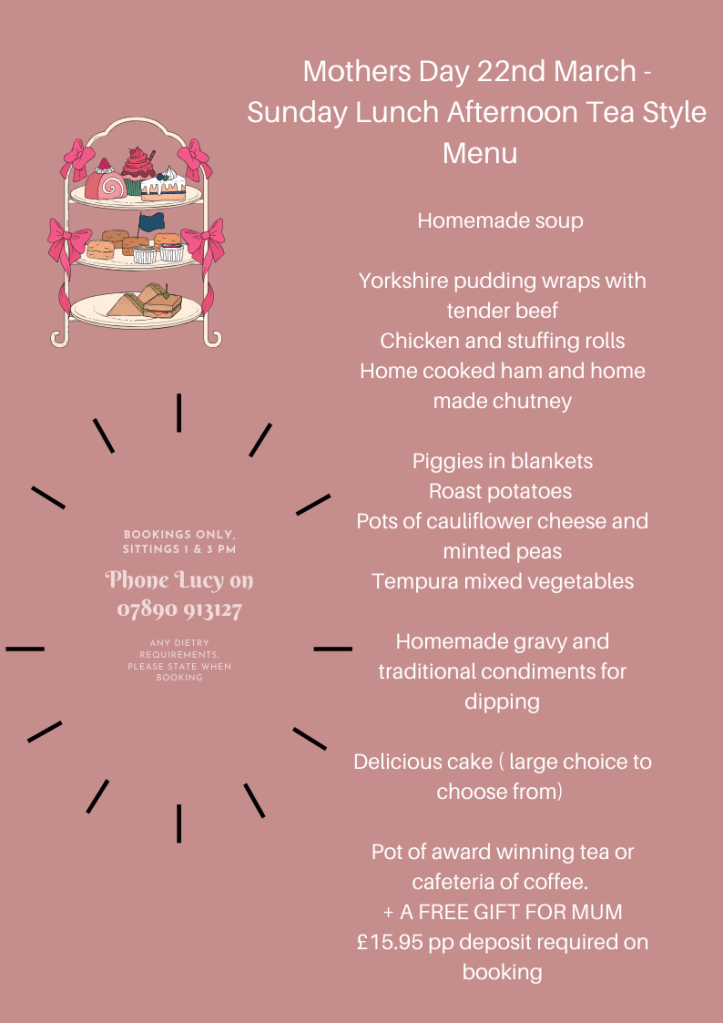 Mothers Day 22nd March - Sunday Lunch Afternoon Tea Style Menu

Homemade soup

Yorkshire pudding wraps with tender beef
Chicken and stuffing rolls
Home cooked ham and home made chutney

Piggies in blankets
Roast potatoes
Pots of cauliflower cheese and minted peas
Tempura mixed vegetables

Homemade gravy and traditional condiments for dipping

Delicious cake ( large choice to choose from)

Pot of award winning tea or cafeteria of coffee.
+ A FREE GIFT FOR MUM
£15.95 pp deposit required on booking

BOOKINGS ONLY, SITTINGS 1 & 3 PM

Phone Lucy on 07890 913127

ANY DIETRY REQUIREMENTS, PLEASE STATE WHEN BOOKING